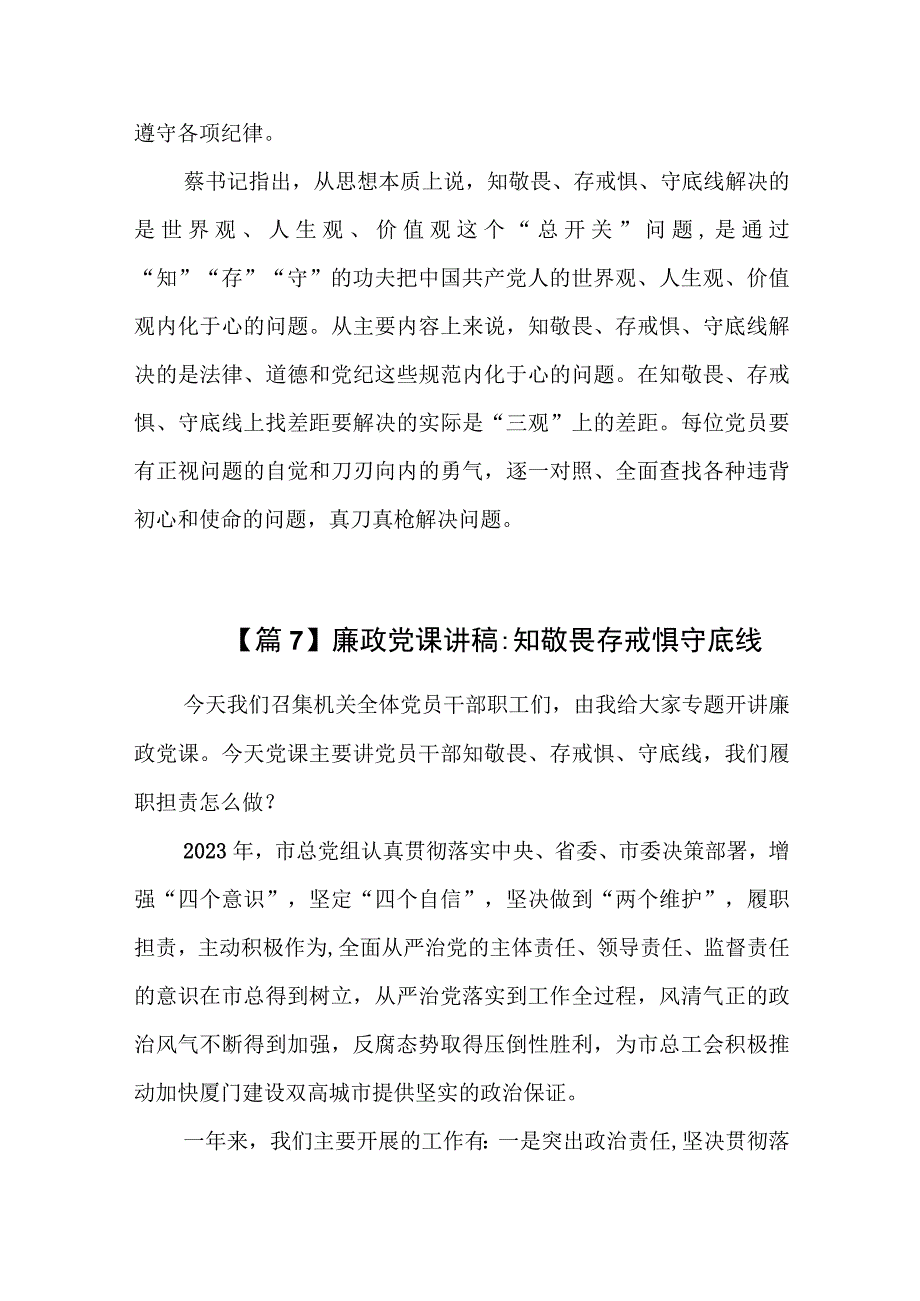 遵守各项纪律。

蔡书记指出，从思想本质上说，知敬畏、存戒惧、守底线解决的是世界观、人生观、价值观这个“总开关”问题，是通过“知”“存”“守”的功夫把中国共产党人的世界观、人生观、价值观内化于心的问题。从主要内容上来说，知敬畏、存戒惧、守底线解决的是法律、道德和党纪这些规范内化于心的问题。在知敬畏、存戒惧、守底线上找差距要解决的实际是“三观”上的差距。每位党员要有正视问题的自觉和刀刃向内的勇气，逐一对照、全面查找各种违背初心和使命的问题，真刀真枪解决问题。

【篇7】廉政党课讲稿:知敬畏存戒惧守底线

今天我们召集机关全体党员干部职工们，由我给大家专题开讲廉政党课。今天党课主要讲党员干部知敬畏、存戒惧、守底线，我们履职担责怎么做？

2023年，市总党组认真贯彻落实中央、省委、市委决策部署，增强“四个意识”，坚定“四个自信”，坚决做到“两个维护”，履职担责，主动积极作为,全面从严治党的主体责任、领导责任、监督责任的意识在市总得到树立，从严治党落实到工作全过程，风清气正的政治风气不断得到加强，反腐态势取得压倒性胜利，为市总工会积极推动加快厦门建设双高城市提供坚实的政治保证。

一年来，我们主要开展的工作有:一是突出政治责任,坚决贯彻落